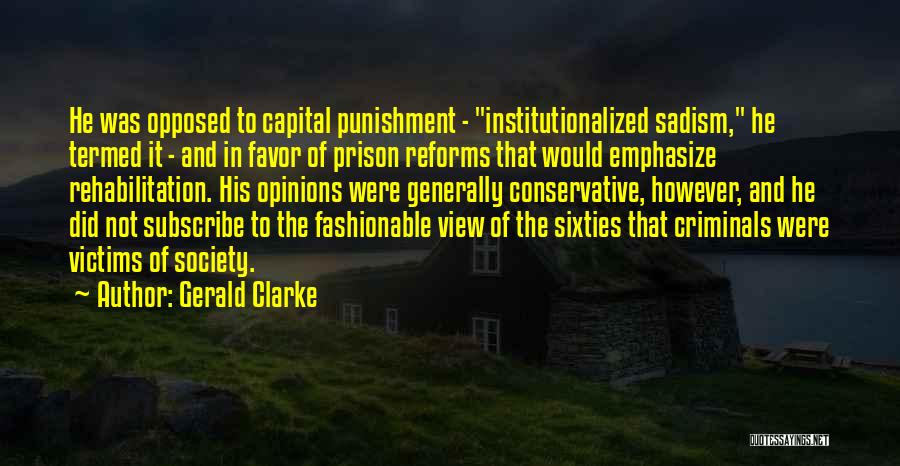 He was opposed to capital punishment - "institutionalized sadism," he termed it - and in favor of prison reforms that would emphasize rehabilitation. His opinions were generally conservative, however, and he did not subscribe to the fashionable view of the sixties that criminals were victims of society.

Author: Gerald Clarke

QUOTESSAYINGS.NET